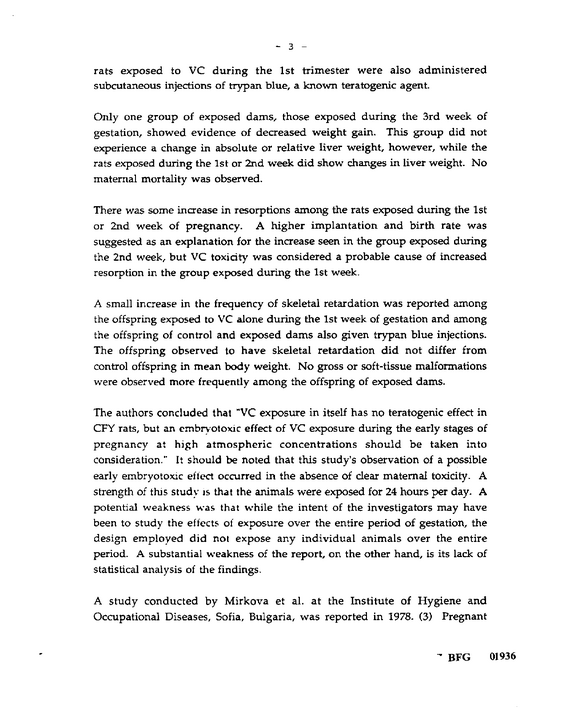 - 3 -

rats exposed to VC during the 1st trimester were also administered subcutaneous injections of trypan blue, a known teratogenic agent.

Only one group of exposed dams, those exposed during the 3rd week of gestation, showed evidence of decreased weight gain. This group did not experience a change in absolute or relative liver weight, however, while the rats exposed during the 1st or 2nd week did show changes in liver weight. No maternal mortality was observed.

There was some increase in resorptions among the rats exposed during the 1st or 2nd week of pregnancy. A higher implantation and birth rate was suggested as an explanation for the increase seen in the group exposed during the 2nd week, but VC toxicity was considered a probable cause of increased resorption in the group exposed during the 1st week.

A small increase in the frequency of skeletal retardation was reported among the offspring exposed to VC alone during the 1st week of gestation and among the offspring of control and exposed dams also given trypan blue injections. The offspring observed to have skeletal retardation did not differ from control offspring in mean body weight. No gross or soft-tissue malformations were observed more frequently among the offspring of exposed dams.

The authors concluded that "VC exposure in itself has no teratogenic effect in CFY rats, but an embryotoxic effect of VC exposure during the early stages of pregnancy at high atmospheric concentrations should be taken into consideration." It should be noted that this study's observation of a possible early embryotoxic effect occurred in the absence of clear maternal toxicity. A strength of this study is that the animals were exposed for 24 hours per day. A potential weakness was that while the intent of the investigators may have been to study the effects of exposure over the entire period of gestation, the design employed did not expose any individual animals over the entire period. A substantial weakness of the report, on the other hand, is its lack of statistical analysis of the findings.

A study conducted by Mirkova et al. at the Institute of Hygiene and Occupational Diseases, Sofia, Bulgaria, was reported in 1978. (3) Pregnant

BFG 01936